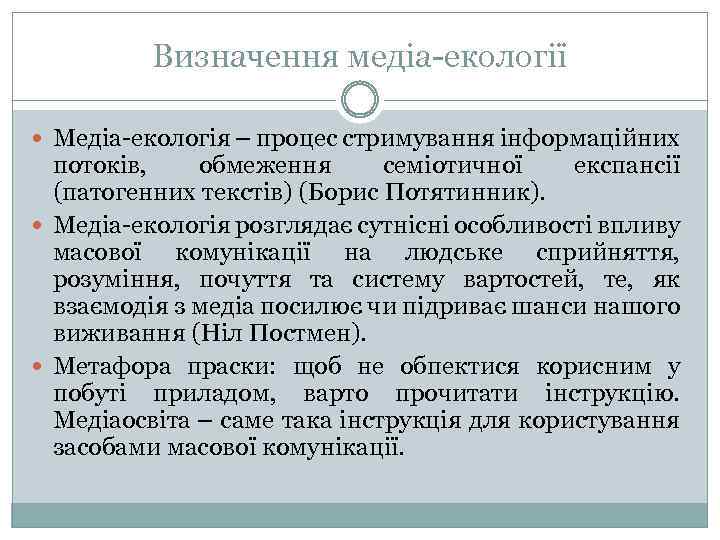 Визначення медіа-екології

Медіа-екологія – процес стримування інформаційних потоків, обмеження семіотичної експансії (патогенних текстів) (Борис Потятинник).

Медіа-екологія розглядає сутнісні особливості впливу масової комунікації на людське сприйняття, розуміння, почуття та систему вартостей, те, як взаємодія з медіа посилює чи підриває шанси нашого виживання (Ніл Постмен).

Метафора праски: щоб не обпектися корисним у побуті приладом, варто прочитати інструкцію. Медіаосвіта – саме така інструкція для користування засобами масової комунікації.